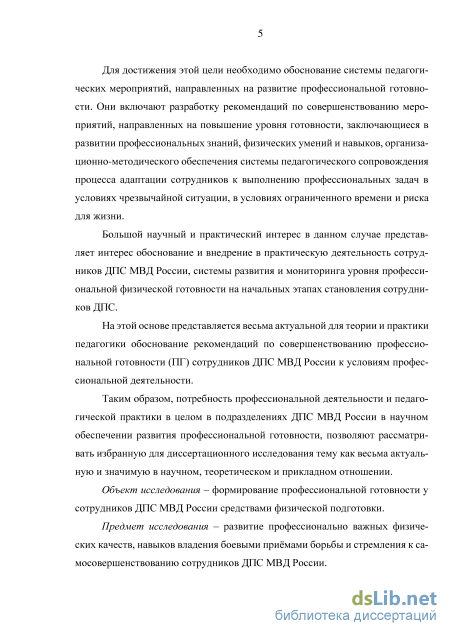 5

Для достижения этой цели необходимо обоснование системы педагогических мероприятий, направленных на развитие профессиональной готовности. Они включают разработку рекомендаций по совершенствованию мероприятий, направленных на повышение уровня готовности, заключающиеся в развитии профессиональных знаний, физических умений и навыков, организационно-методического обеспечения системы педагогического сопровождения процесса адаптации сотрудников к выполнению профессиональных задач в условиях чрезвычайной ситуации, в условиях ограниченного времени и риска для жизни.

Большой научный и практический интерес в данном случае представляет интерес обоснование и внедрение в практическую деятельность сотрудников ДПС МВД России, системы развития и мониторинга уровня профессиональной физической готовности на начальных этапах становления сотрудников ДПС.

На этой основе представляется весьма актуальной для теории и практики педагогики обоснование рекомендаций по совершенствованию профессиональной готовности (ПГ) сотрудников ДПС МВД России к условиям профессиональной деятельности.

Таким образом, потребность профессиональной деятельности и педагогической практики в целом в подразделениях ДПС МВД России в научном обеспечении развития профессиональной готовности, позволяют рассматривать избранную для диссертационного исследования тему как весьма актуальную и значимую в научном, теоретическом и прикладном отношении.

Объект исследования – формирование профессиональной готовности у сотрудников ДПС МВД России средствами физической подготовки.

Предмет исследования – развитие профессионально важных физических качеств, навыков владения боевыми приёмами борьбы и стремления к самосовершенствованию сотрудников ДПС МВД России.

dsLib.net
библиотека диссертаций